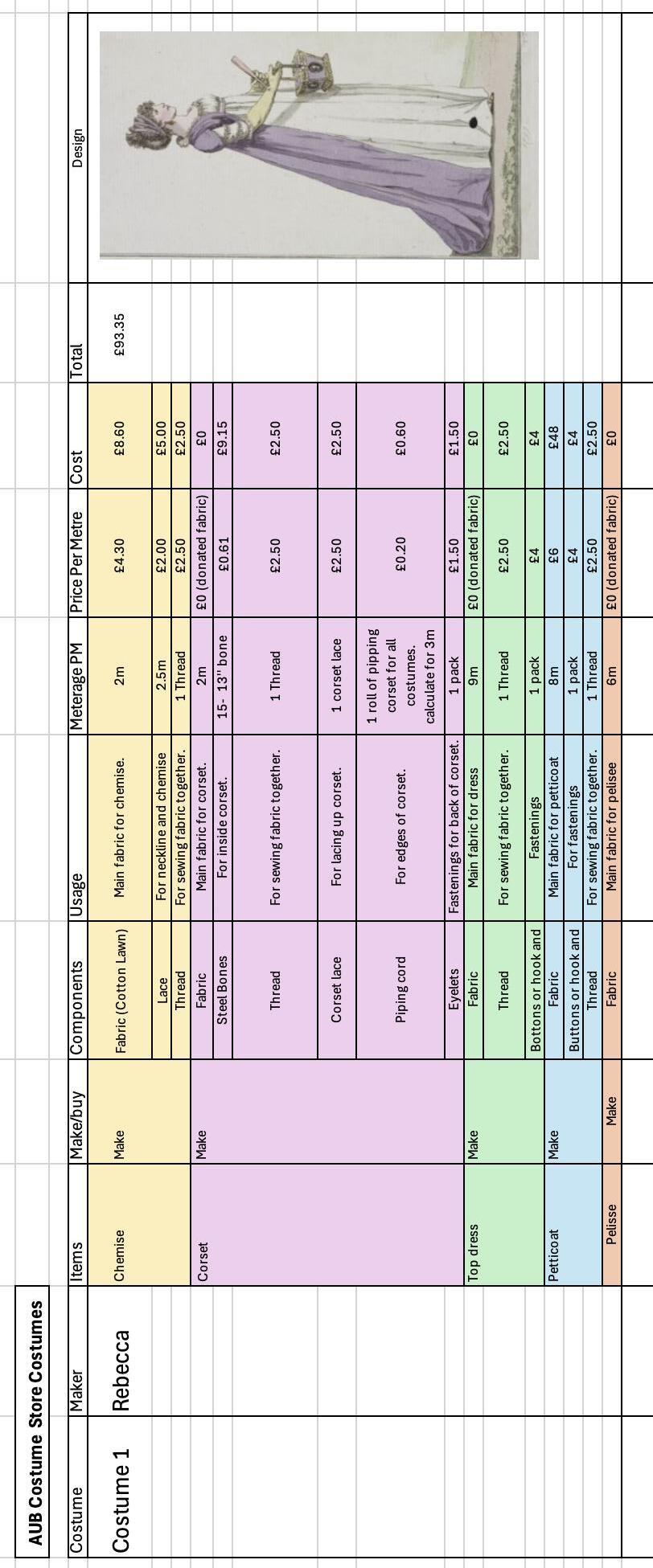 AUB Costume Store Costumes

| Costume | Maker | Items | Make/buy | Components | Usage | Meterage PM | Price Per Metre | Cost | Total | Design |
|---|---|---|---|---|---|---|---|---|---|---|
| Costume 1 | Rebecca | Chemise | Make | Fabric (Cotton Lawn) | Main fabric for chemise. | 2m | £4.30 | £8.60 | £93.35 | |
| | | | | Lace | For neckline and chemise | 2.5m | £2.00 | £5.00 | | |
| | | | | Thread | For sewing fabric together. | 1 Thread | £2.50 | £2.50 | | |
| | | Corset | Make | Fabric | Main fabric for corset. | 2m | £0 (donated fabric) | £0 | | |
| | | | | Steel Bones | For inside corset. | 15- 13" bone | £0.61 | £9.15 | | |
| | | | | Thread | For sewing fabric together. | 1 Thread | £2.50 | £2.50 | | |
| | | | | Corset lace | For lacing up corset. | 1 corset lace | £2.50 | £2.50 | | |
| | | | | Piping cord | For edges of corset. | 1 roll of pipping corset for all costumes. calculate for 3m | £0.20 | £0.60 | | |
| | | | | Eyelets | Fastenings for back of corset. | 1 pack | £1.50 | £1.50 | | |
| | | Top dress | Make | Fabric | Main fabric for dress | 9m | £0 (donated fabric) | £0 | | |
| | | | | Thread | For sewing fabric together. | 1 Thread | £2.50 | £2.50 | | |
| | | | | Bottons or hook and | Fastenings | 1 pack | £4 | £4 | | |
| | | Petticoat | Make | Fabric | Main fabric for petticoat | 8m | £6 | £48 | | |
| | | | | Buttons or hook and | For fastenings | 1 pack | £4 | £4 | | |
| | | | | Thread | For sewing fabric together. | 1 Thread | £2.50 | £2.50 | | |
| | | Pelisse | Make | Fabric | Main fabric for pelisee | 6m | £0 (donated fabric) | £0 | | |